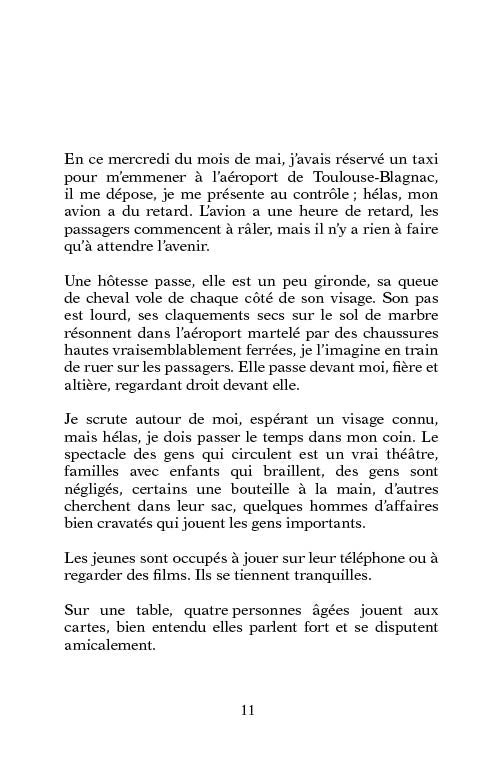 En ce mercredi du mois de mai, j'avais réservé un taxi pour m'emmener à l'aéroport de Toulouse-Blagnac, il me dépose, je me présente au contrôle ; hélas, mon avion a du retard. L'avion a une heure de retard, les passagers commencent à râler, mais il n'y a rien à faire qu'à attendre l'avenir.

Une hôtesse passe, elle est un peu gironde, sa queue de cheval vole de chaque côté de son visage. Son pas est lourd, ses claquements secs sur le sol de marbre résonnent dans l'aéroport martelé par des chaussures hautes vraisemblablement ferrées, je l'imagine en train de ruer sur les passagers. Elle passe devant moi, fière et altière, regardant droit devant elle.

Je scrute autour de moi, espérant un visage connu, mais hélas, je dois passer le temps dans mon coin. Le spectacle des gens qui circulent est un vrai théâtre, familles avec enfants qui braillent, des gens sont négligés, certains une bouteille à la main, d'autres cherchent dans leur sac, quelques hommes d'affaires bien cravatés qui jouent les gens importants.

Les jeunes sont occupés à jouer sur leur téléphone ou à regarder des films. Ils se tiennent tranquilles.

Sur une table, quatre personnes âgées jouent aux cartes, bien entendu elles parlent fort et se disputent amicalement.

11